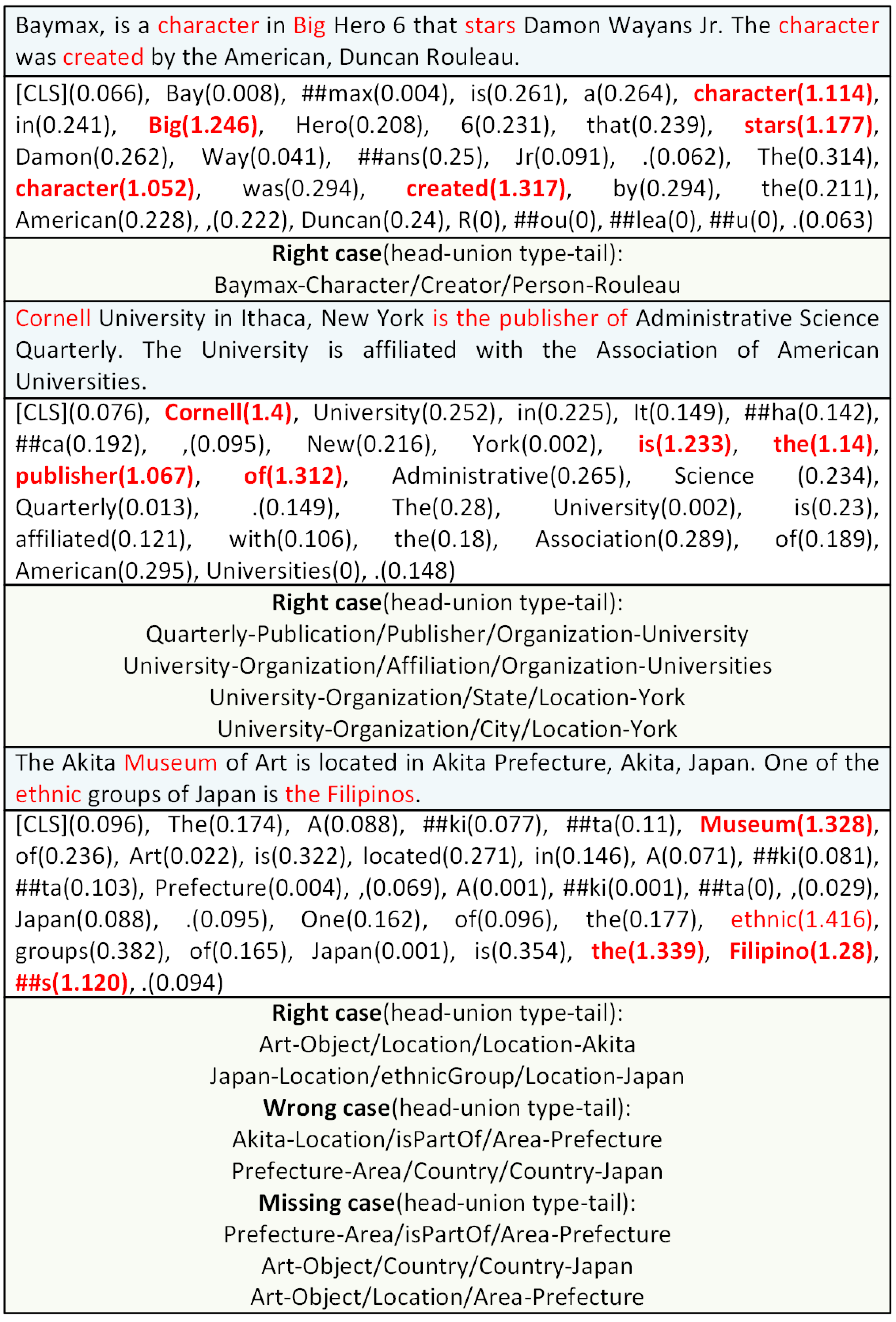 Baymax, is a character in Big Hero 6 that stars Damon Wayans Jr. The character was created by the American, Duncan Rouleau.

[CLS](0.066), Bay(0.008), ##max(0.004), is(0.261), a(0.264), character(1.114), in(0.241), Big(1.246), Hero(0.208), 6(0.231), that(0.239), stars(1.177), Damon(0.262), Way(0.041), ##ans(0.25), Jr(0.091), .(0.062), The(0.314), character(1.052), was(0.294), created(1.317), by(0.294), the(0.211), American(0.228), ,(0.222), Duncan(0.24), R(0), ##ou(0), ##lea(0), ##u(0), .(0.063)

Right case(head-union type-tail):
Baymax-Character/Creator/Person-Rouleau

Cornell University in Ithaca, New York is the publisher of Administrative Science Quarterly. The University is affiliated with the Association of American Universities.

[CLS](0.076), Cornell(1.4), University(0.252), in(0.225), It(0.149), ##ha(0.142), ##ca(0.192), ,(0.095), New(0.216), York(0.002), is(1.233), the(1.14), publisher(1.067), of(1.312), Administrative(0.265), Science (0.234), Quarterly(0.013), .(0.149), The(0.28), University(0.002), is(0.23), affiliated(0.121), with(0.106), the(0.18), Association(0.289), of(0.189), American(0.295), Universities(0), .(0.148)

Right case(head-union type-tail):
Quarterly-Publication/Publisher/Organization-University
University-Organization/Affiliation/Organization-Universities
University-Organization/State/Location-York
University-Organization/City/Location-York

The Akita Museum of Art is located in Akita Prefecture, Akita, Japan. One of the ethnic groups of Japan is the Filipinos.

[CLS](0.096), The(0.174), A(0.088), ##ki(0.077), ##ta(0.11), Museum(1.328), of(0.236), Art(0.022), is(0.322), located(0.271), in(0.146), A(0.071), ##ki(0.081), ##ta(0.103), Prefecture(0.004), ,(0.069), A(0.001), ##ki(0.001), ##ta(0), ,(0.029), Japan(0.088), .(0.095), One(0.162), of(0.096), the(0.177), ethnic(1.416), groups(0.382), of(0.165), Japan(0.001), is(0.354), the(1.339), Filipino(1.28), ##s(1.120), .(0.094)

Right case(head-union type-tail):
Art-Object/Location/Location-Akita
Japan-Location/ethnicGroup/Location-Japan
Wrong case(head-union type-tail):
Akita-Location/isPartOf/Area-Prefecture
Prefecture-Area/Country/Country-Japan
Missing case(head-union type-tail):
Prefecture-Area/isPartOf/Area-Prefecture
Art-Object/Country/Country-Japan
Art-Object/Location/Area-Prefecture